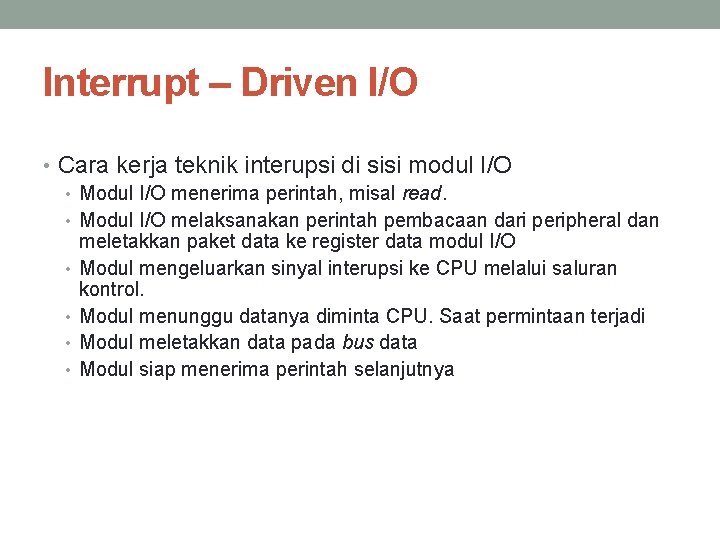 Interrupt – Driven I/O

• Cara kerja teknik interupsi di sisi modul I/O
  • Modul I/O menerima perintah, misal read.
  • Modul I/O melaksanakan perintah pembacaan dari peripheral dan meletakkan paket data ke register data modul I/O
  • Modul mengeluarkan sinyal interupsi ke CPU melalui saluran kontrol.
  • Modul menunggu datanya diminta CPU. Saat permintaan terjadi
  • Modul meletakkan data pada bus data
  • Modul siap menerima perintah selanjutnya